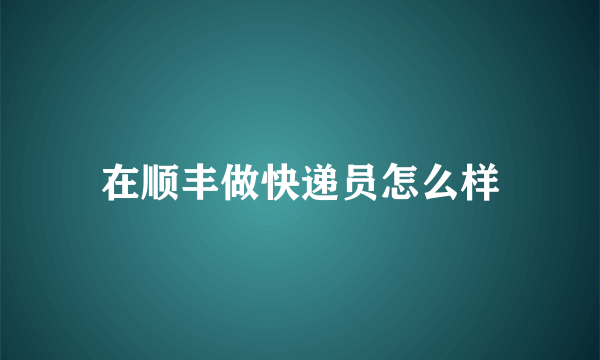 在顺丰做快递员怎么样